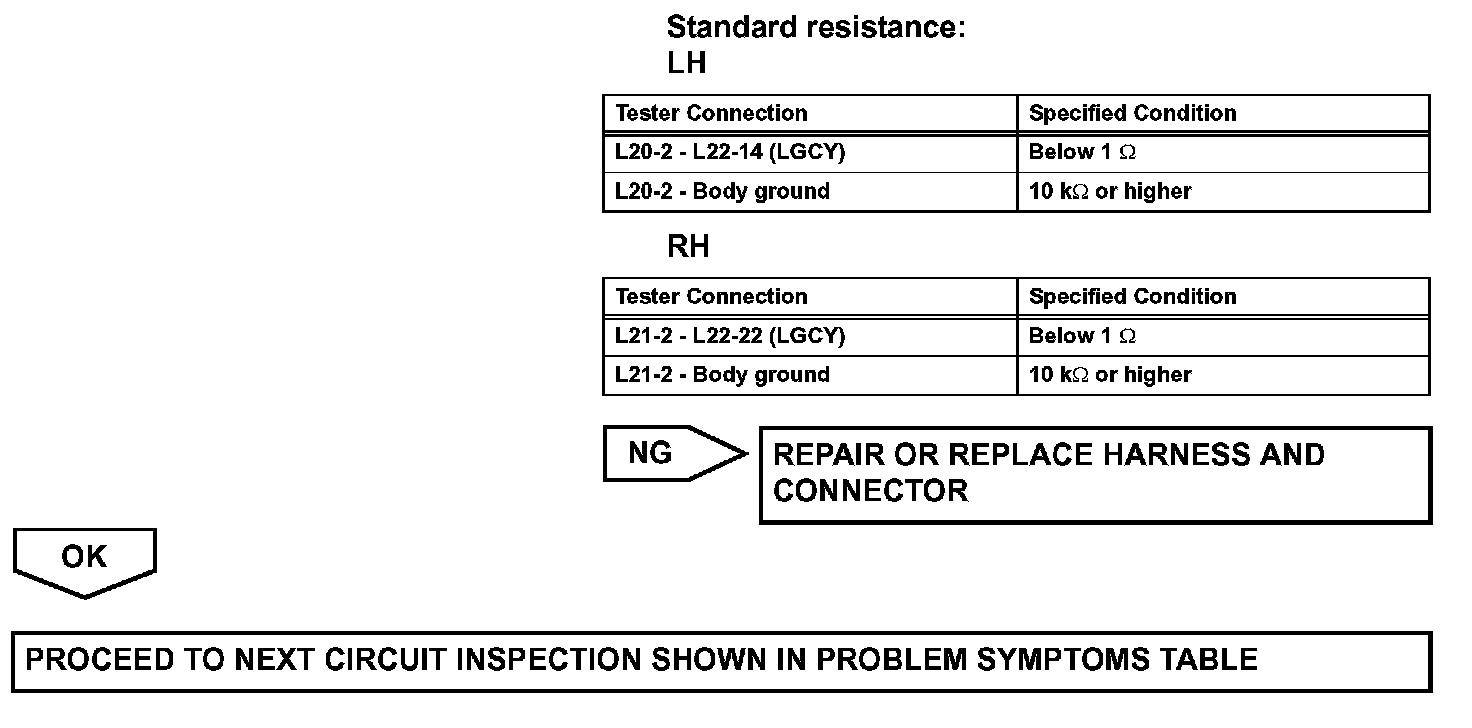 Standard resistance:
LH

| Tester Connection | Specified Condition |
|---|---|
| L20-2 - L22-14 (LGCY) | Below 1 Ω |
| L20-2 - Body ground | 10 kΩ or higher |

RH

| Tester Connection | Specified Condition |
|---|---|
| L21-2 - L22-22 (LGCY) | Below 1 Ω |
| L21-2 - Body ground | 10 kΩ or higher |

NG

REPAIR OR REPLACE HARNESS AND CONNECTOR

OK

PROCEED TO NEXT CIRCUIT INSPECTION SHOWN IN PROBLEM SYMPTOMS TABLE